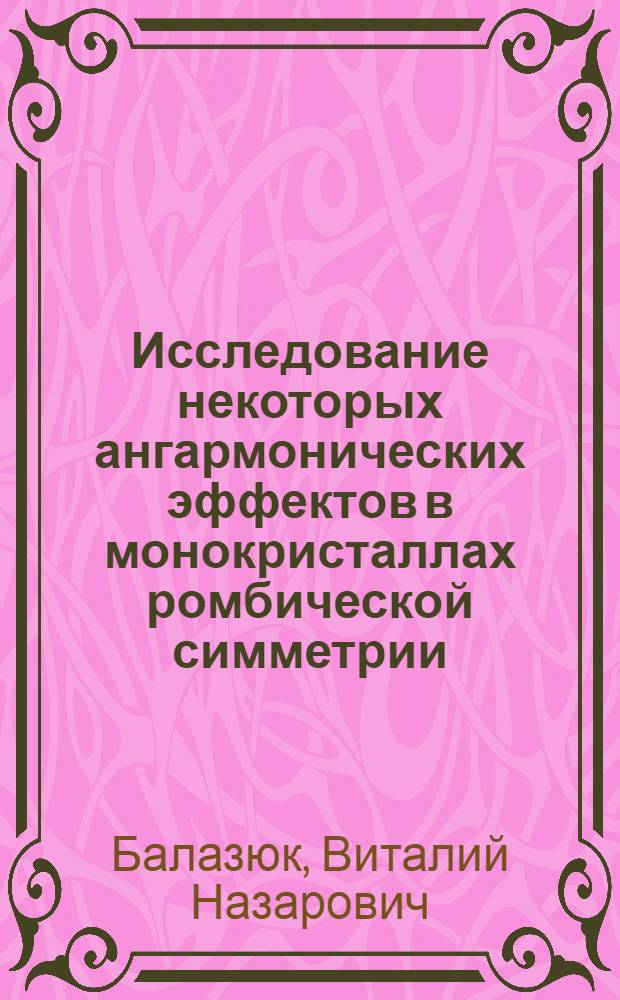 Исследование некоторых ангармонических эффектов в монокристаллах ромбической симметрии

Балазюк, Виталий Назарович